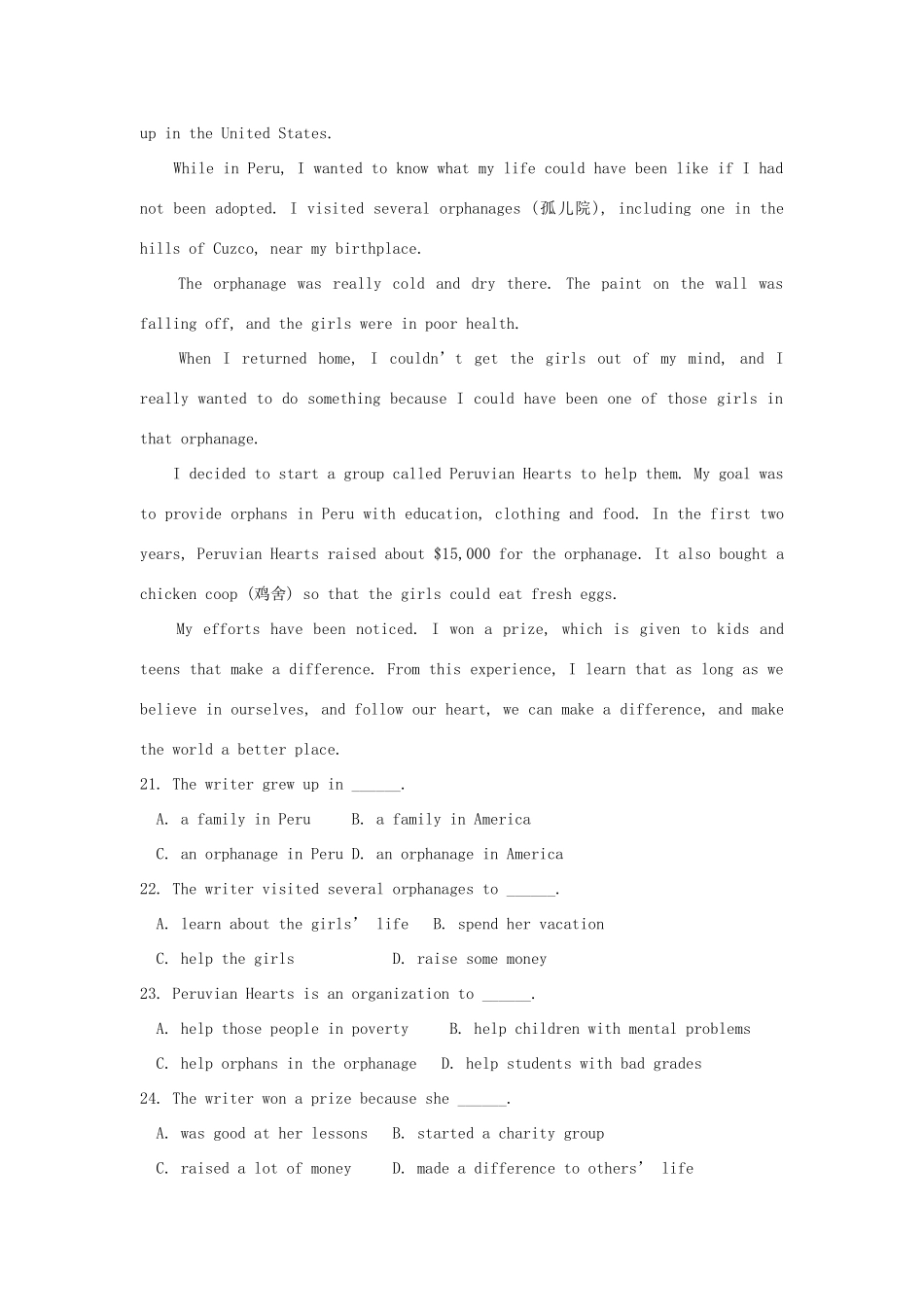 up in the United States.

While in Peru, I wanted to know what my life could have been like if I had not been adopted. I visited several orphanages (孤儿院), including one in the hills of Cuzco, near my birthplace.

The orphanage was really cold and dry there. The paint on the wall was falling off, and the girls were in poor health.

When I returned home, I couldn't get the girls out of my mind, and I really wanted to do something because I could have been one of those girls in that orphanage.

I decided to start a group called Peruvian Hearts to help them. My goal was to provide orphans in Peru with education, clothing and food. In the first two years, Peruvian Hearts raised about $15,000 for the orphanage. It also bought a chicken coop (鸡舍) so that the girls could eat fresh eggs.

My efforts have been noticed. I won a prize, which is given to kids and teens that make a difference. From this experience, I learn that as long as we believe in ourselves, and follow our heart, we can make a difference, and make the world a better place.

21. The writer grew up in ____.

A. a family in Peru B. a family in America

C. an orphanage in Peru D. an orphanage in America

22. The writer visited several orphanages to ____.

A. learn about the girls' life B. spend her vacation

C. help the girls D. raise some money

23. Peruvian Hearts is an organization to ____.

A. help those people in poverty B. help children with mental problems

C. help orphans in the orphanage D. help students with bad grades

24. The writer won a prize because she ____.

A. was good at her lessons B. started a charity group

C. raised a lot of money D. made a difference to others' life